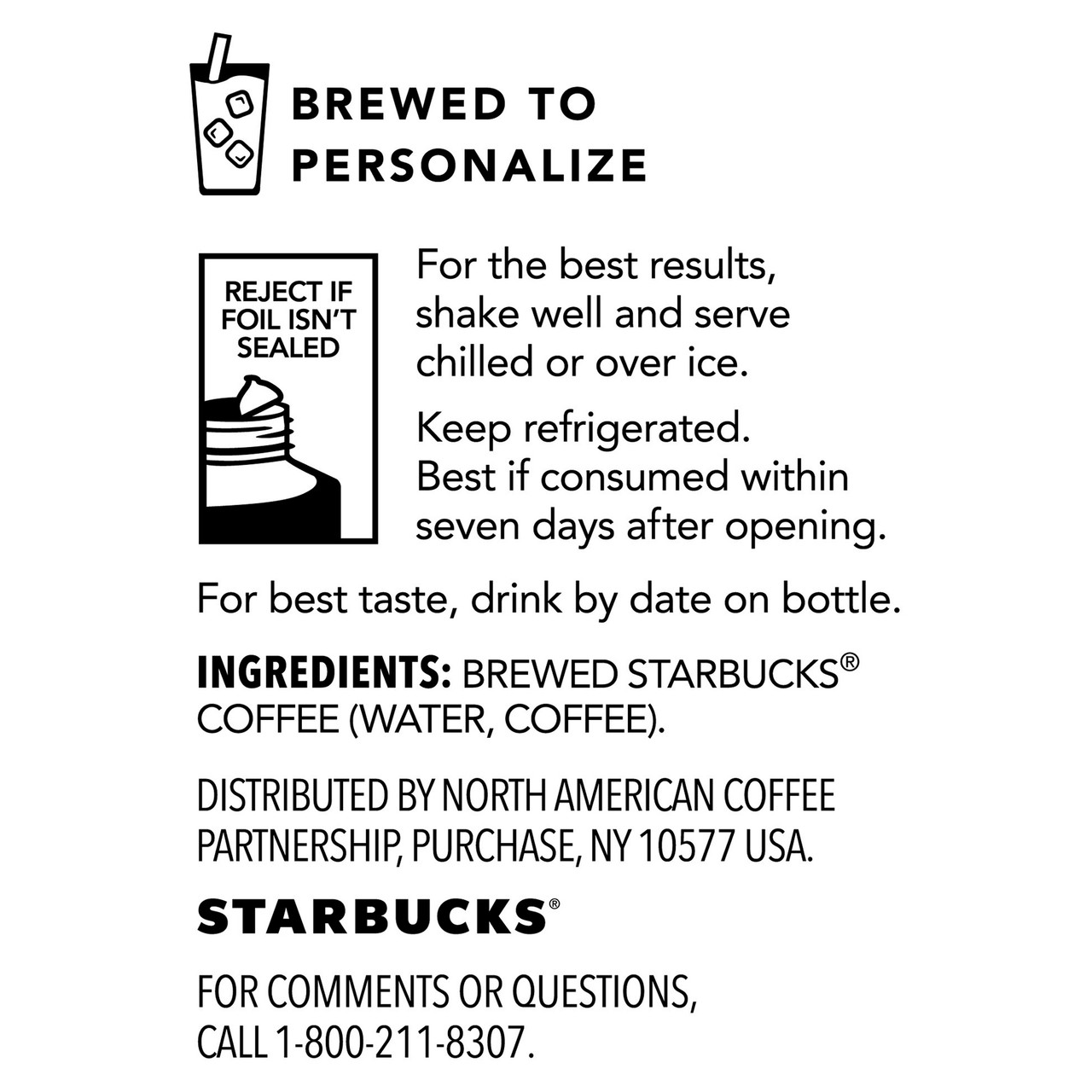 BREWED TO PERSONALIZE

REJECT IF FOIL ISN'T SEALED

For the best results, shake well and serve chilled or over ice.

Keep refrigerated. Best if consumed within seven days after opening.

For best taste, drink by date on bottle.

INGREDIENTS: BREWED STARBUCKS® COFFEE (WATER, COFFEE).

DISTRIBUTED BY NORTH AMERICAN COFFEE PARTNERSHIP, PURCHASE, NY 10577 USA.

STARBUCKS®

FOR COMMENTS OR QUESTIONS, CALL 1-800-211-8307.